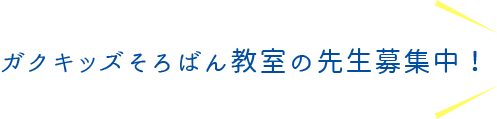 ガクキッズそろばん教室の先生募集中！